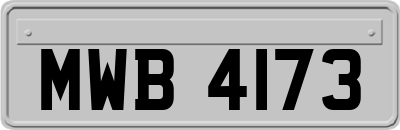 MWB 4173